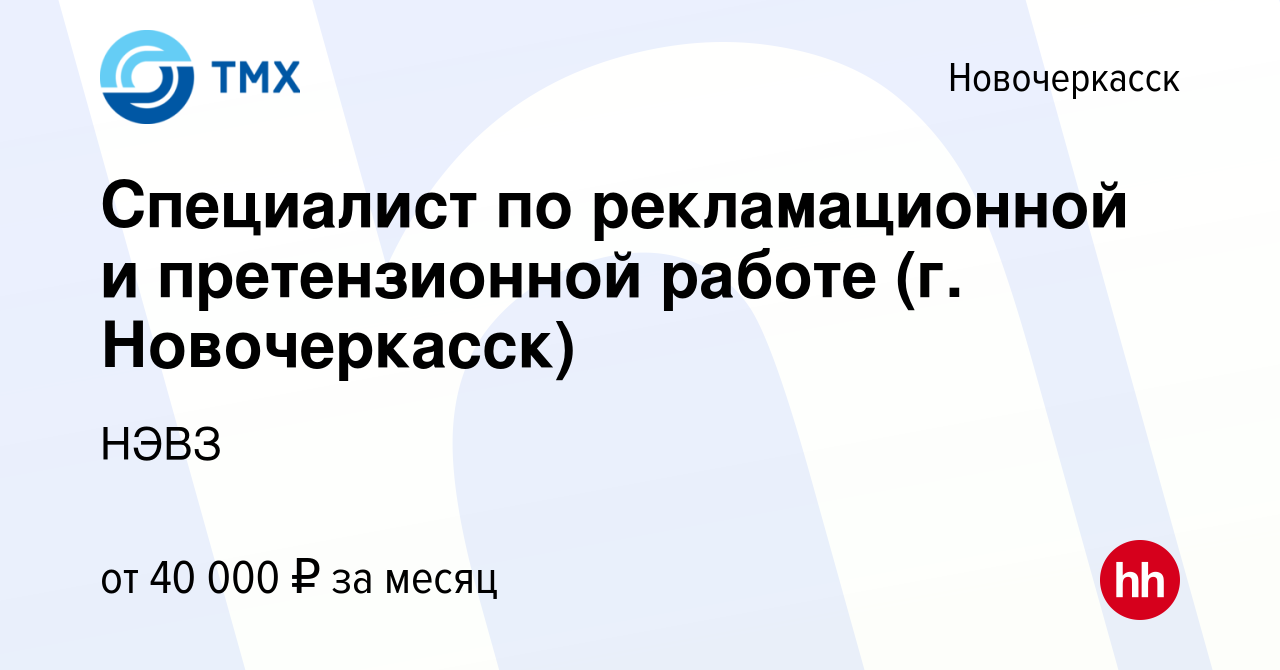 ТМХ

Новочеркасск

Специалист по рекламационной и претензионной работе (г. Новочеркасск)

НЭВЗ

от 40 000 ₽ за месяц

hh